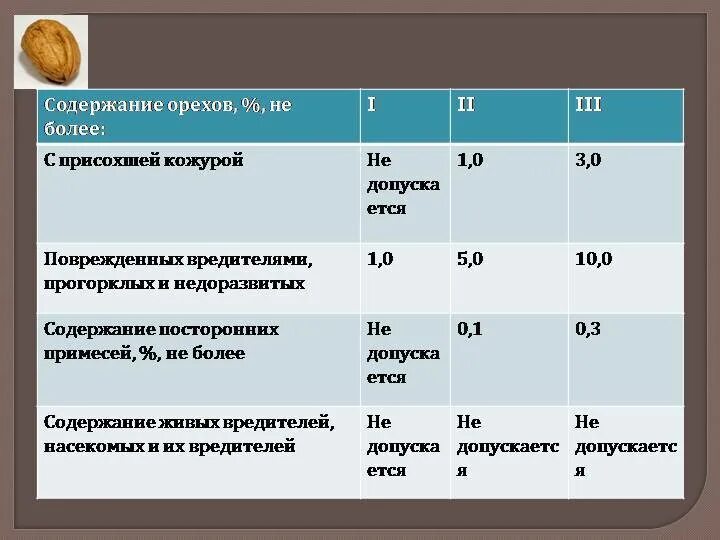 | Содержание орехов, %, не более: | I | II | III |
|---|---|---|---|
| С присохшей кожурой | Не допускается | 1,0 | 3,0 |
| Поврежденных вредителями, прогорклых и недоразвитых | 1,0 | 5,0 | 10,0 |
| Содержание посторонних примесей, %, не более | Не допускается | 0,1 | 0,3 |
| Содержание живых вредителей, насекомых и их вредителей | Не допускается | Не допускается | Не допускается |